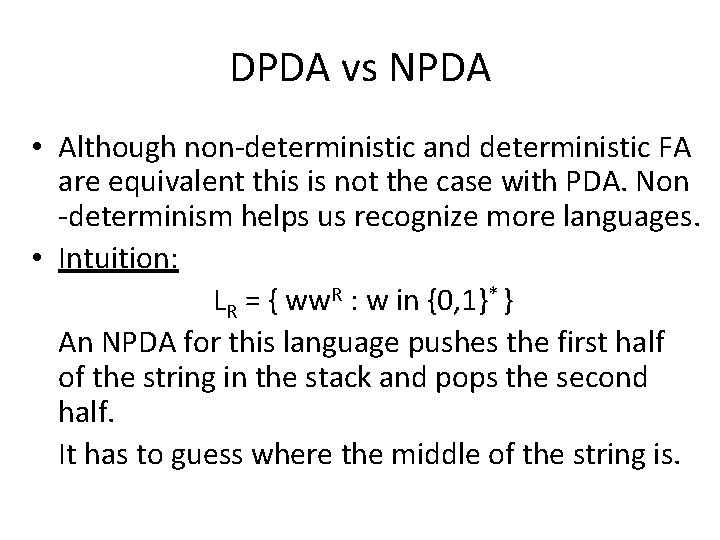 DPDA vs NPDA

• Although non-deterministic and deterministic FA are equivalent this is not the case with PDA. Non -determinism helps us recognize more languages.

• Intuition:

$L_R = \{ ww^R : w \text{ in } \{0,1\}^* \}$

An NPDA for this language pushes the first half of the string in the stack and pops the second half.

It has to guess where the middle of the string is.